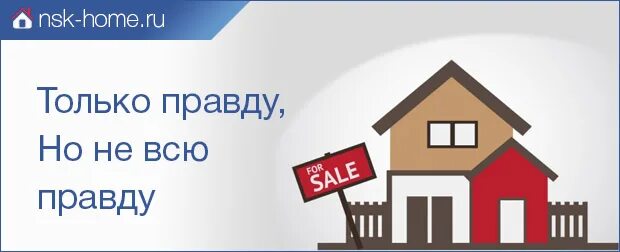 nsk-home.ru

Только правду,
Но не всю
правду

FOR
SALE